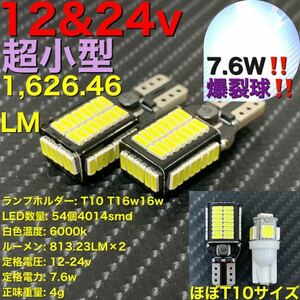 12&24v
超小型
1,626.46
LM

7.6W‼
爆裂球‼

ランプホルダー: T10 T16w16w
LED数量: 54個4014smd
白色温度: 6000k
ルーメン: 813.23LM×2
定格電圧: 12-24v
定格電力: 7.6w
正味重量: 4g

ほぼT10サイズ